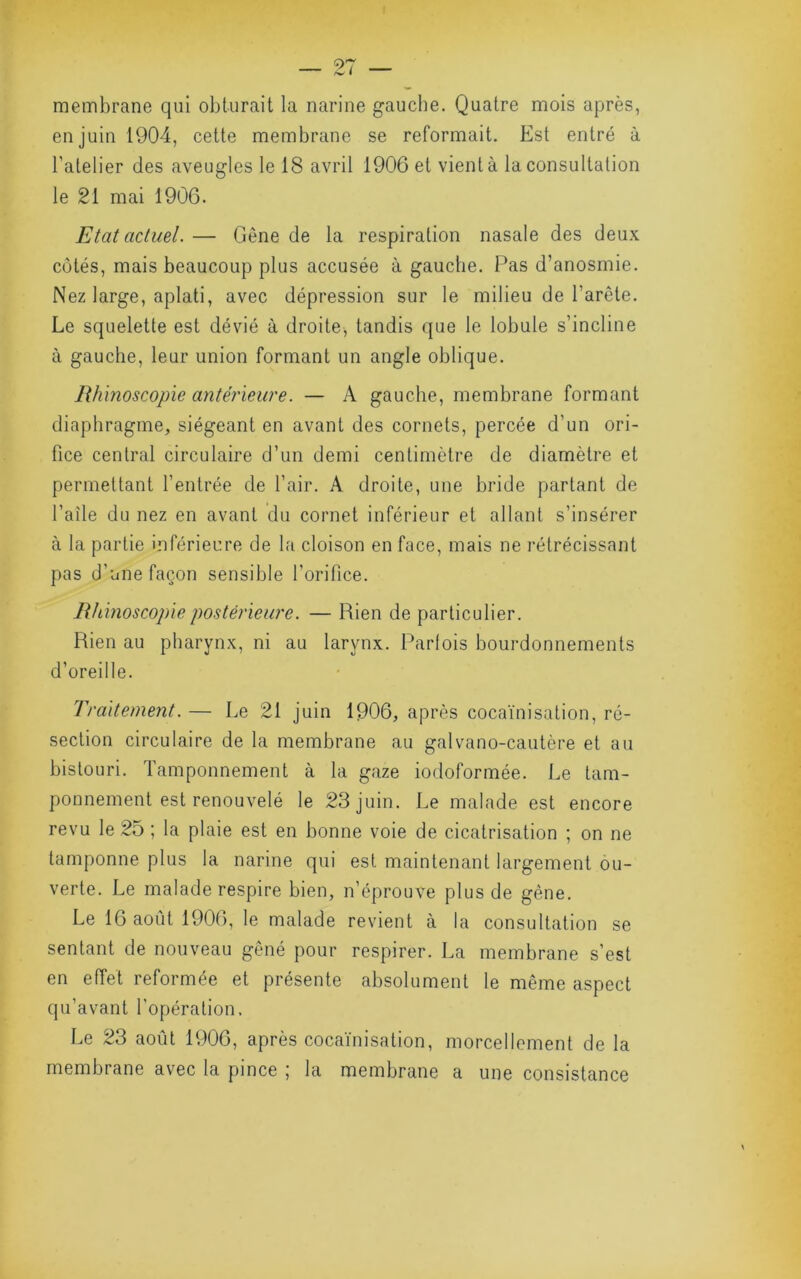 — 27 —

membrane qui obturait la narine gauche. Quatre mois après, en juin 1904, cette membrane se reformait. Est entré à l'atelier des aveugles le 18 avril 1906 et vient à la consultation le 21 mai 1906.

Etat actuel. — Gêne de la respiration nasale des deux côtés, mais beaucoup plus accusée à gauche. Pas d'anosmie. Nez large, aplati, avec dépression sur le milieu de l'arête. Le squelette est dévié à droite, tandis que le lobule s'incline à gauche, leur union formant un angle oblique.

Rhinoscopie antérieure. — A gauche, membrane formant diaphragme, siégeant en avant des cornets, percée d'un orifice central circulaire d'un demi centimètre de diamètre et permettant l'entrée de l'air. A droite, une bride partant de l'aile du nez en avant du cornet inférieur et allant s'insérer à la partie inférieure de la cloison en face, mais ne rétrécissant pas d'une façon sensible l'orifice.

Rhinoscopie postérieure. — Rien de particulier.
Rien au pharynx, ni au larynx. Parfois bourdonnements d'oreille.

Traitement. — Le 21 juin 1906, après cocaïnisation, résection circulaire de la membrane au galvano-cautère et au bistouri. Tamponnement à la gaze iodoformée. Le tamponnement est renouvelé le 23 juin. Le malade est encore revu le 25 ; la plaie est en bonne voie de cicatrisation ; on ne tamponne plus la narine qui est maintenant largement ouverte. Le malade respire bien, n'éprouve plus de gêne.

Le 16 août 1906, le malade revient à la consultation se sentant de nouveau gêné pour respirer. La membrane s'est en effet reformée et présente absolument le même aspect qu'avant l'opération.

Le 23 août 1906, après cocaïnisation, morcellement de la membrane avec la pince ; la membrane a une consistance